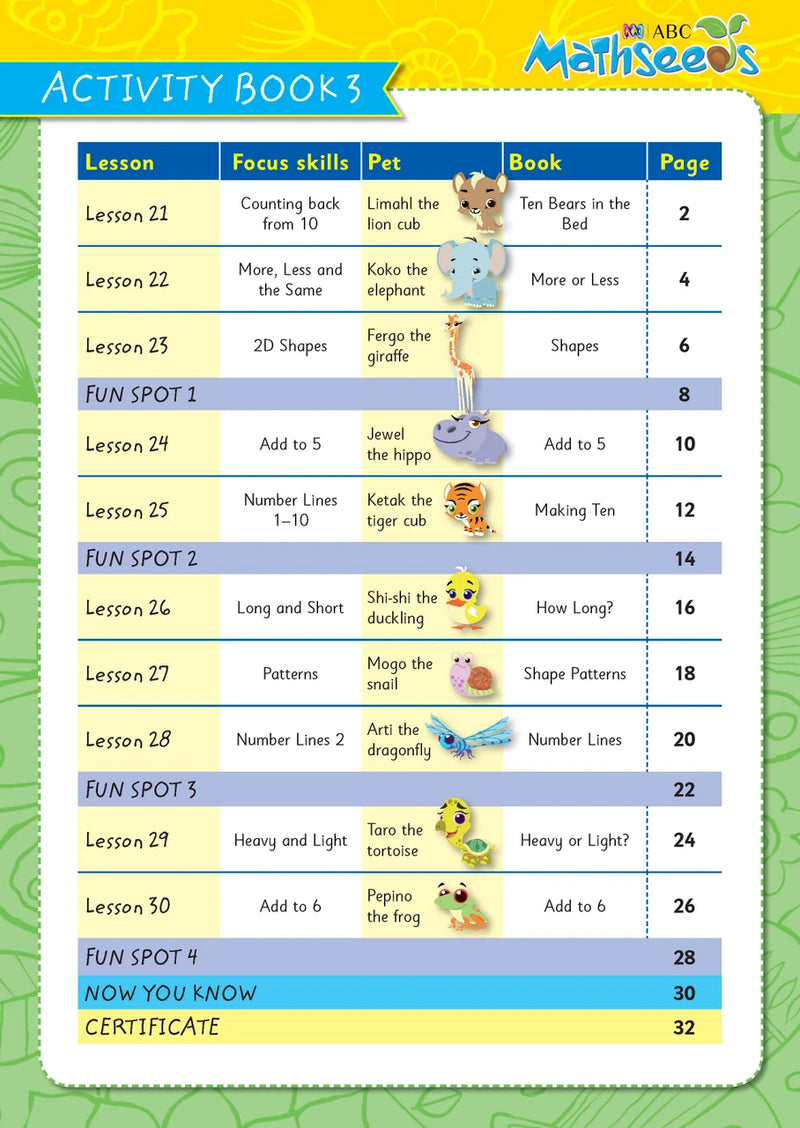 ABC Mathseeds

ACTIVITY BOOK 3

| Lesson | Focus skills | Pet | Book | Page |
|---|---|---|---|---|
| Lesson 21 | Counting back from 10 | Limahl the lion cub | Ten Bears in the Bed | 2 |
| Lesson 22 | More, Less and the Same | Koko the elephant | More or Less | 4 |
| Lesson 23 | 2D Shapes | Fergo the giraffe | Shapes | 6 |
| FUN SPOT 1 | | | | 8 |
| Lesson 24 | Add to 5 | Jewel the hippo | Add to 5 | 10 |
| Lesson 25 | Number Lines 1–10 | Ketak the tiger cub | Making Ten | 12 |
| FUN SPOT 2 | | | | 14 |
| Lesson 26 | Long and Short | Shi-shi the duckling | How Long? | 16 |
| Lesson 27 | Patterns | Mogo the snail | Shape Patterns | 18 |
| Lesson 28 | Number Lines 2 | Arti the dragonfly | Number Lines | 20 |
| FUN SPOT 3 | | | | 22 |
| Lesson 29 | Heavy and Light | Taro the tortoise | Heavy or Light? | 24 |
| Lesson 30 | Add to 6 | Pepino the frog | Add to 6 | 26 |
| FUN SPOT 4 | | | | 28 |
| NOW YOU KNOW | | | | 30 |
| CERTIFICATE | | | | 32 |